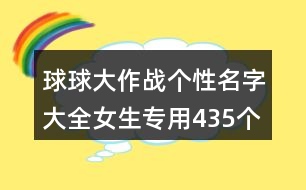 球球大作战个性名字大全女生专用435个